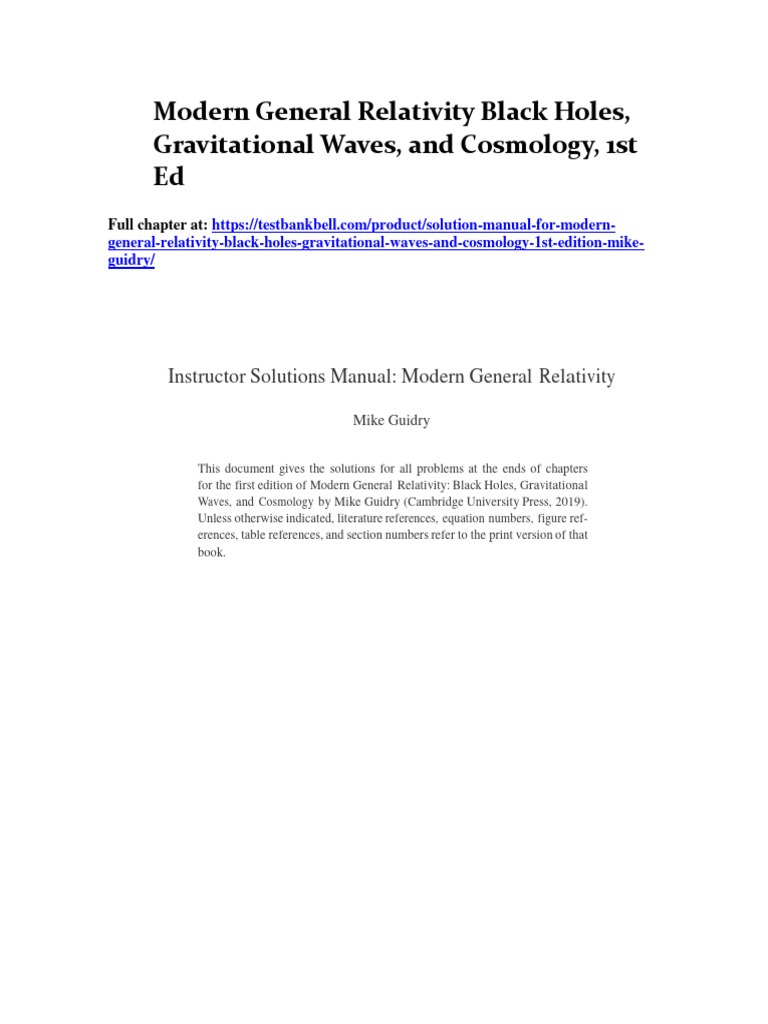 Modern General Relativity Black Holes, Gravitational Waves, and Cosmology, 1st Ed

Full chapter at: https://testbankbell.com/product/solution-manual-for-modern-general-relativity-black-holes-gravitational-waves-and-cosmology-1st-edition-mike-guidry/

Instructor Solutions Manual: Modern General Relativity

Mike Guidry

This document gives the solutions for all problems at the ends of chapters for the first edition of Modern General Relativity: Black Holes, Gravitational Waves, and Cosmology by Mike Guidry (Cambridge University Press, 2019). Unless otherwise indicated, literature references, equation numbers, figure references, table references, and section numbers refer to the print version of that book.